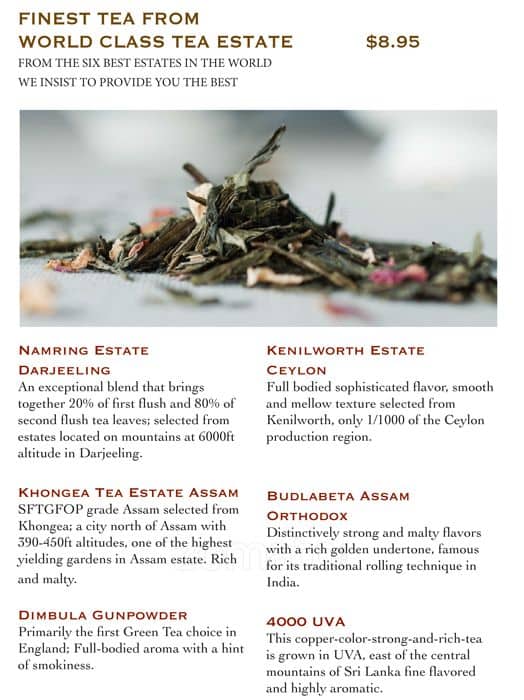 FINEST TEA FROM WORLD CLASS TEA ESTATE $8.95

FROM THE SIX BEST ESTATES IN THE WORLD
WE INSIST TO PROVIDE YOU THE BEST

NAMRING ESTATE
DARJEELING
An exceptional blend that brings together 20% of first flush and 80% of second flush tea leaves; selected from estates located on mountains at 6000ft altitude in Darjeeling.

KHONGEA TEA ESTATE ASSAM
SFTGFOP grade Assam selected from Khongea; a city north of Assam with 390-450ft altitudes, one of the highest yielding gardens in Assam estate. Rich and malty.

DIMBULA GUNPOWDER
Primarily the first Green Tea choice in England; Full-bodied aroma with a hint of smokiness.

KENILWORTH ESTATE
CEYLON
Full bodied sophisticated flavor, smooth and mellow texture selected from Kenilworth, only 1/1000 of the Ceylon production region.

BUDLABETA ASSAM
ORTHODOX
Distinctively strong and malty flavors with a rich golden undertone, famous for its traditional rolling technique in India.

4000 UVA
This copper-color-strong-and-rich-tea is grown in UVA, east of the central mountains of Sri Lanka fine flavored and highly aromatic.